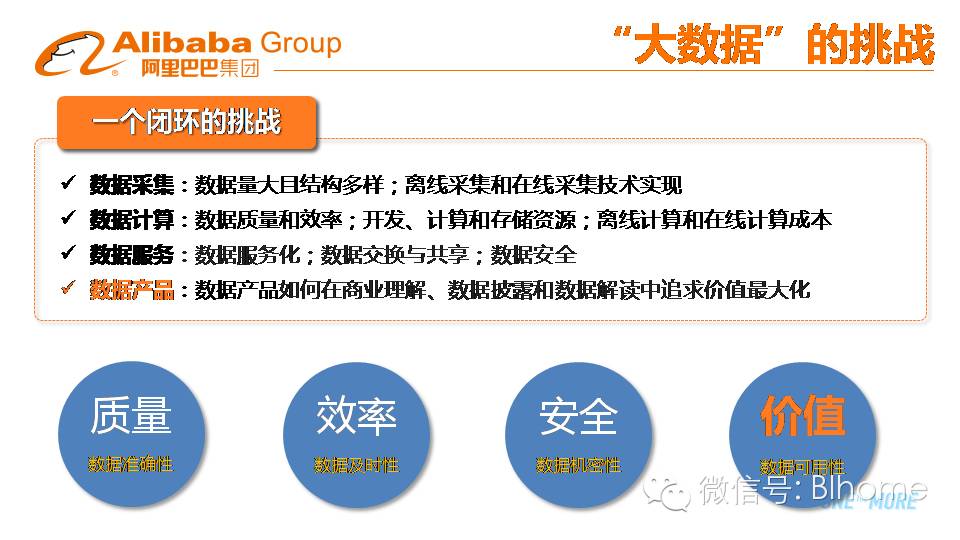 Alibaba Group
阿里巴巴集团

“大数据”的挑战

一个闭环的挑战

✓ 数据采集：数据量大且结构多样；离线采集和在线采集技术实现
✓ 数据计算：数据质量和效率；开发、计算和存储资源；离线计算和在线计算成本
✓ 数据服务：数据服务化；数据交换与共享；数据安全
✓ 数据产品：数据产品如何在商业理解、数据披露和数据解读中追求价值最大化

质量
数据准确性

效率
数据及时性

安全
数据机密性

价值
数据可用性

微信号: BIhome